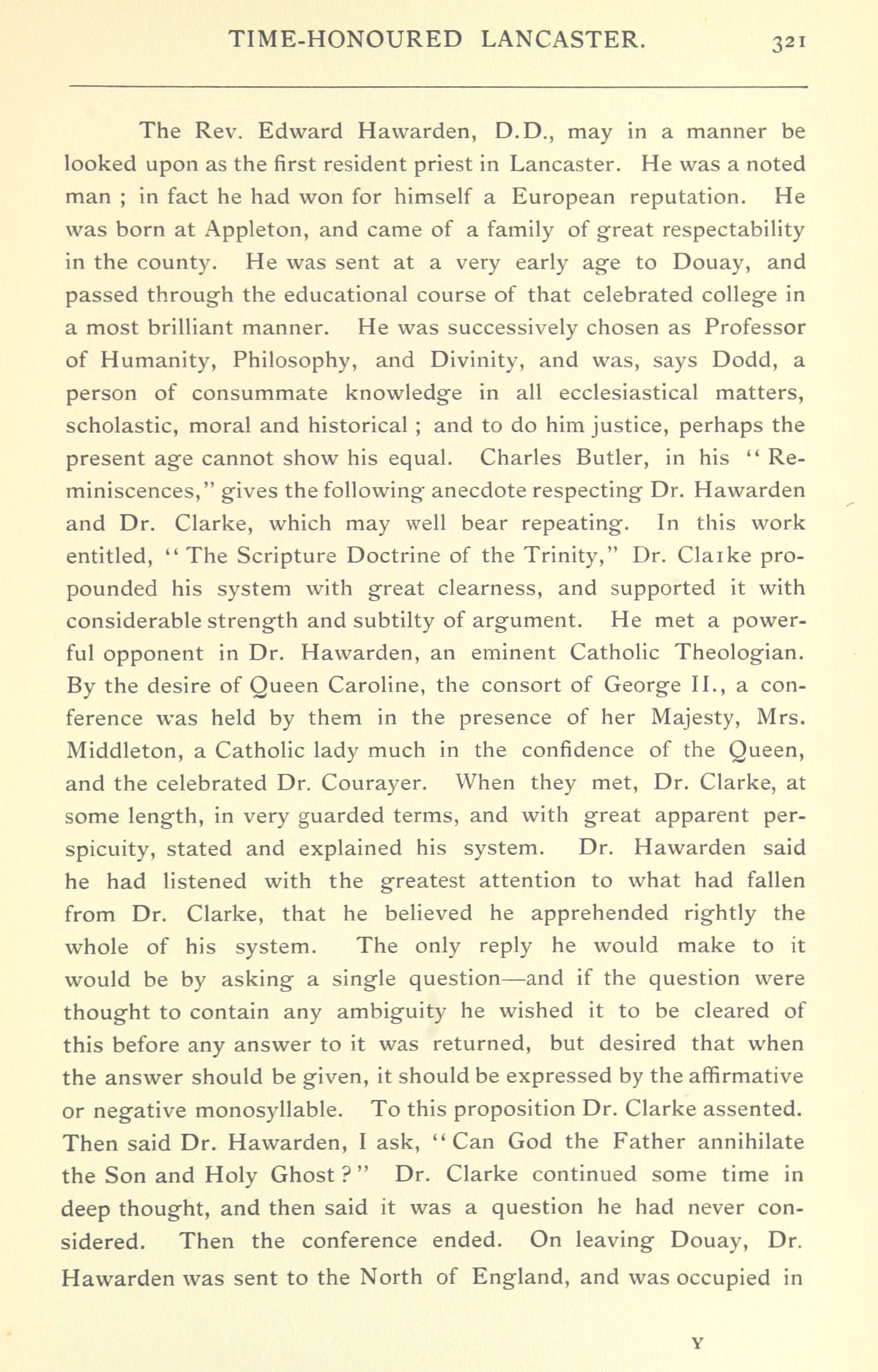 TIME-HONOURED LANCASTER. 321

The Rev. Edward Hawarden, D.D., may in a manner be looked upon as the first resident priest in Lancaster. He was a noted man ; in fact he had won for himself a European reputation. He was born at Appleton, and came of a family of great respectability in the county. He was sent at a very early age to Douay, and passed through the educational course of that celebrated college in a most brilliant manner. He was successively chosen as Professor of Humanity, Philosophy, and Divinity, and was, says Dodd, a person of consummate knowledge in all ecclesiastical matters, scholastic, moral and historical ; and to do him justice, perhaps the present age cannot show his equal. Charles Butler, in his "Reminiscences," gives the following anecdote respecting Dr. Hawarden and Dr. Clarke, which may well bear repeating. In this work entitled, "The Scripture Doctrine of the Trinity," Dr. Claıke propounded his system with great clearness, and supported it with considerable strength and subtilty of argument. He met a powerful opponent in Dr. Hawarden, an eminent Catholic Theologian. By the desire of Queen Caroline, the consort of George II., a conference was held by them in the presence of her Majesty, Mrs. Middleton, a Catholic lady much in the confidence of the Queen, and the celebrated Dr. Courayer. When they met, Dr. Clarke, at some length, in very guarded terms, and with great apparent perspicuity, stated and explained his system. Dr. Hawarden said he had listened with the greatest attention to what had fallen from Dr. Clarke, that he believed he apprehended rightly the whole of his system. The only reply he would make to it would be by asking a single question—and if the question were thought to contain any ambiguity he wished it to be cleared of this before any answer to it was returned, but desired that when the answer should be given, it should be expressed by the affirmative or negative monosyllable. To this proposition Dr. Clarke assented. Then said Dr. Hawarden, I ask, "Can God the Father annihilate the Son and Holy Ghost?" Dr. Clarke continued some time in deep thought, and then said it was a question he had never considered. Then the conference ended. On leaving Douay, Dr. Hawarden was sent to the North of England, and was occupied in

Y